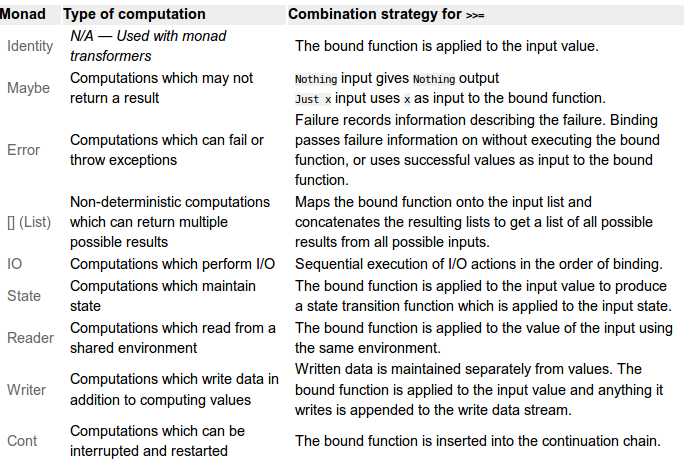 | Monad | Type of computation | Combination strategy for >>= |
|---|---|---|
| Identity | N/A — Used with monad transformers | The bound function is applied to the input value. |
| Maybe | Computations which may not return a result | Nothing input gives Nothing output Just x input uses x as input to the bound function. |
| Error | Computations which can fail or throw exceptions | Failure records information describing the failure. Binding passes failure information on without executing the bound function, or uses successful values as input to the bound function. |
| [] (List) | Non-deterministic computations which can return multiple possible results | Maps the bound function onto the input list and concatenates the resulting lists to get a list of all possible results from all possible inputs. |
| IO | Computations which perform I/O | Sequential execution of I/O actions in the order of binding. |
| State | Computations which maintain state | The bound function is applied to the input value to produce a state transition function which is applied to the input state. |
| Reader | Computations which read from a shared environment | The bound function is applied to the value of the input using the same environment. |
| Writer | Computations which write data in addition to computing values | Written data is maintained separately from values. The bound function is applied to the input value and anything it writes is appended to the write data stream. |
| Cont | Computations which can be interrupted and restarted | The bound function is inserted into the continuation chain. |